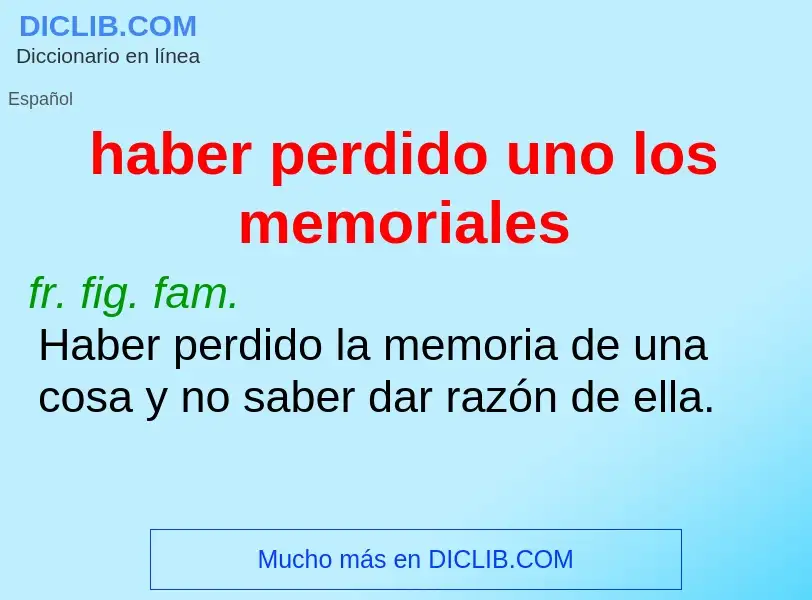 DICLIB.COM
Diccionario en línea

Español

haber perdido uno los memoriales

fr. fig. fam.
Haber perdido la memoria de una cosa y no saber dar razón de ella.

Mucho más en DICLIB.COM